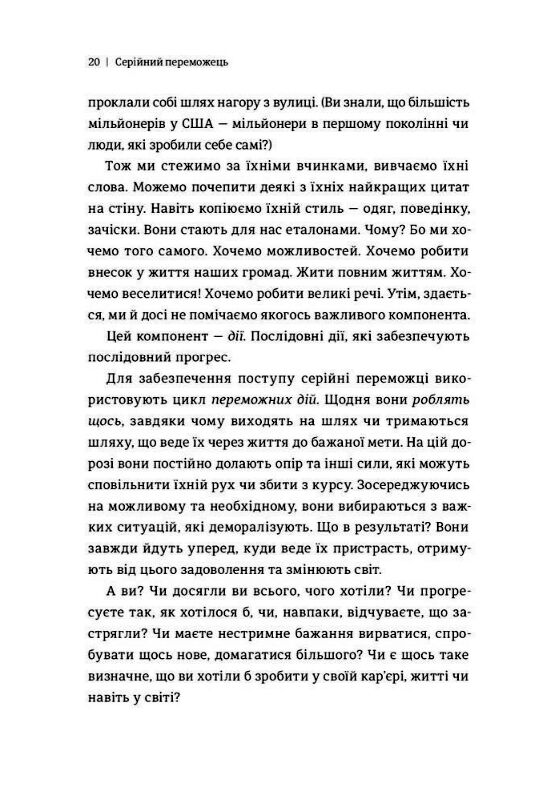 20 | Серійний переможець

проклали собі шлях нагору з вулиці. (Ви знали, що більшість мільйонерів у США — мільйонери в першому поколінні чи люди, які зробили себе самі?)

Тож ми стежимо за їхніми вчинками, вивчаємо їхні слова. Можемо почепити деякі з їхніх найкращих цитат на стіну. Навіть копіюємо їхній стиль — одяг, поведінку, зачіски. Вони стають для нас еталонами. Чому? Бо ми хочемо того самого. Хочемо можливостей. Хочемо робити внесок у життя наших громад. Жити повним життям. Хочемо веселитися! Хочемо робити великі речі. Утім, здається, ми й досі не помічаємо якогось важливого компонента.

Цей компонент — дії. Послідовні дії, які забезпечують послідовний прогрес.

Для забезпечення поступу серійні переможці використовують цикл переможних дій. Щодня вони роблять щось, завдяки чому виходять на шлях чи тримаються шляху, що веде їх через життя до бажаної мети. На цій дорозі вони постійно долають опір та інші сили, які можуть сповільнити їхній рух чи збити з курсу. Зосереджуючись на можливому та необхідному, вони вибираються з важких ситуацій, які деморалізують. Що в результаті? Вони завжди йдуть уперед, куди веде їх пристрасть, отримують від цього задоволення та змінюють світ.

А ви? Чи досягли ви всього, чого хотіли? Чи прогресуєте так, як хотілося б, чи, навпаки, відчуваєте, що застрягли? Чи маєте нестримне бажання вирватися, спробувати щось нове, домагатися більшого? Чи є щось таке визначне, що ви хотіли б зробити у своїй кар'єрі, житті чи навіть у світі?